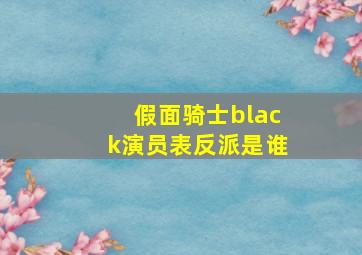 假面骑士black演员表反派是谁